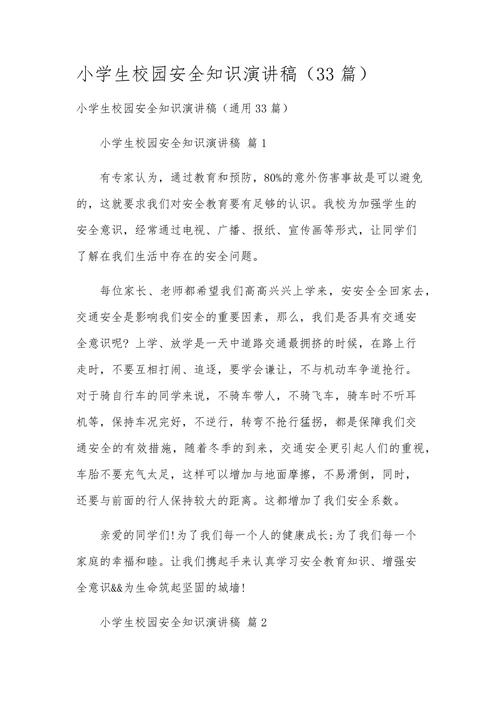 小学生校园安全知识演讲稿（33篇）

小学生校园安全知识演讲稿（通用33篇）

小学生校园安全知识演讲稿 篇1

有专家认为，通过教育和预防，80%的意外伤害事故是可以避免的，这就要求我们对安全教育要有足够的认识。我校为加强学生的安全意识，经常通过电视、广播、报纸、宣传画等形式，让同学们了解在我们生活中存在的安全问题。

每位家长、老师都希望我们高高兴兴上学来，安安全全回家去，交通安全是影响我们安全的重要因素，那么，我们是否具有交通安全意识呢？上学、放学是一天中道路交通最拥挤的时候，在路上行走时，不要互相打闹、追逐，要学会谦让，不与机动车争道抢行。对于骑自行车的同学来说，不骑车带人，不骑飞车，骑车时不听耳机等，保持车况完好，不逆行，转弯不抢行猛拐，都是保障我们交通安全的有效措施，随着冬季的到来，交通安全更引起人们的重视，车胎不要充气太足，这样可以增加与地面摩擦，不易滑倒，同时，还要与前面的行人保持较大的距离。这都增加了我们安全系数。

亲爱的同学们!为了我们每一个人的健康成长;为了我们每一个家庭的幸福和睦。让我们携起手来认真学习安全教育知识、增强安全意识&&为生命筑起坚固的城墙!

小学生校园安全知识演讲稿 篇2